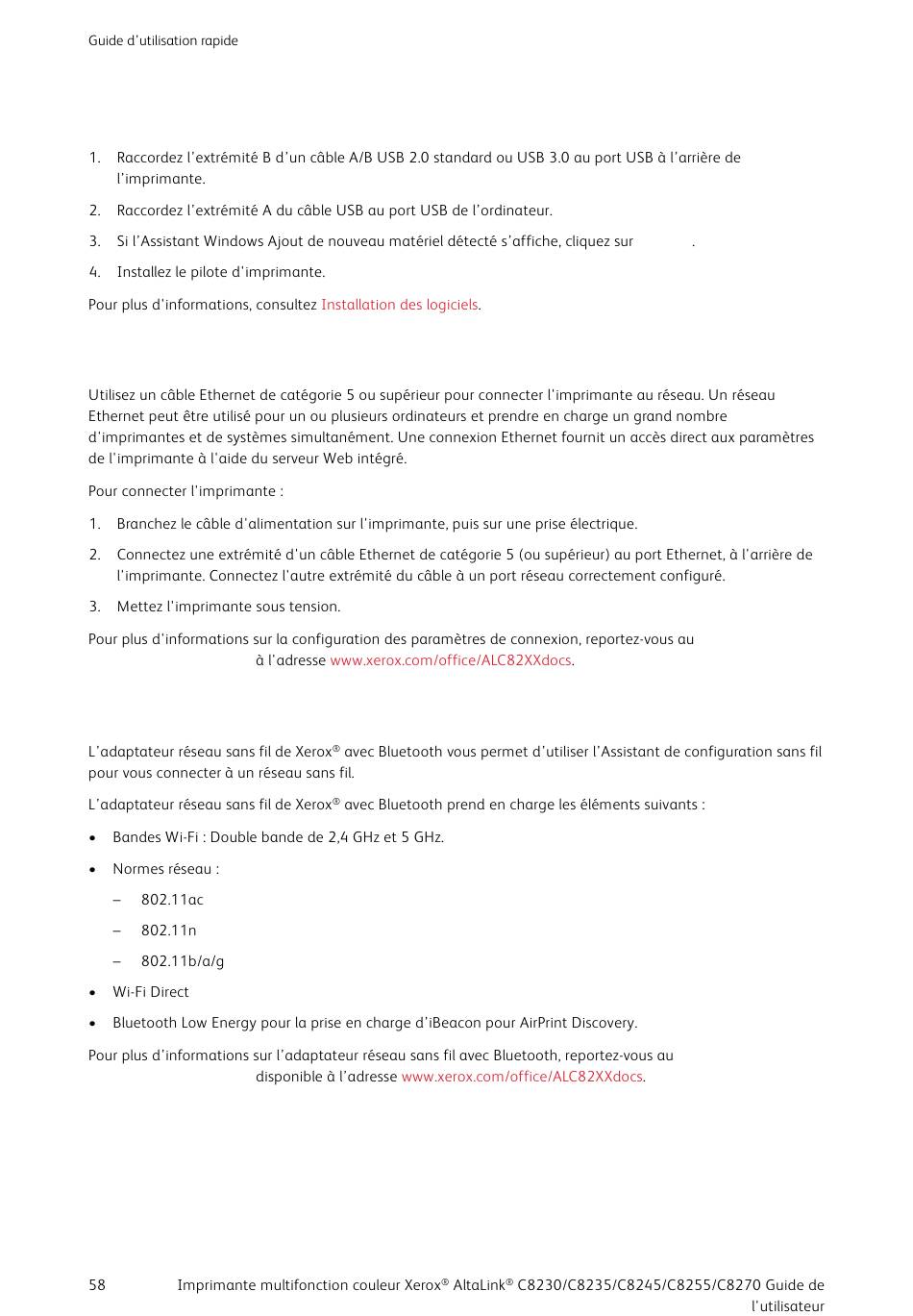 Guide d'utilisation rapide

1. Raccordez l'extrémité B d'un câble A/B USB 2.0 standard ou USB 3.0 au port USB à l'arrière de l'imprimante.

2. Raccordez l'extrémité A du câble USB au port USB de l'ordinateur.

3. Si l'Assistant Windows Ajout de nouveau matériel détecté s'affiche, cliquez sur .

4. Installez le pilote d'imprimante.

Pour plus d'informations, consultez Installation des logiciels.

Utilisez un câble Ethernet de catégorie 5 ou supérieur pour connecter l'imprimante au réseau. Un réseau Ethernet peut être utilisé pour un ou plusieurs ordinateurs et prendre en charge un grand nombre d'imprimantes et de systèmes simultanément. Une connexion Ethernet fournit un accès direct aux paramètres de l'imprimante à l'aide du serveur Web intégré.

Pour connecter l'imprimante :

1. Branchez le câble d'alimentation sur l'imprimante, puis sur une prise électrique.

2. Connectez une extrémité d'un câble Ethernet de catégorie 5 (ou supérieur) au port Ethernet, à l'arrière de l'imprimante. Connectez l'autre extrémité du câble à un port réseau correctement configuré.

3. Mettez l'imprimante sous tension.

Pour plus d'informations sur la configuration des paramètres de connexion, reportez-vous au à l'adresse www.xerox.com/office/ALC82XXdocs.

L'adaptateur réseau sans fil de Xerox® avec Bluetooth vous permet d'utiliser l'Assistant de configuration sans fil pour vous connecter à un réseau sans fil.

L'adaptateur réseau sans fil de Xerox® avec Bluetooth prend en charge les éléments suivants :

• Bandes Wi-Fi : Double bande de 2,4 GHz et 5 GHz.

• Normes réseau :

– 802.11ac

– 802.11n

– 802.11b/a/g

• Wi-Fi Direct

• Bluetooth Low Energy pour la prise en charge d'iBeacon pour AirPrint Discovery.

Pour plus d'informations sur l'adaptateur réseau sans fil avec Bluetooth, reportez-vous au disponible à l'adresse www.xerox.com/office/ALC82XXdocs.

58 Imprimante multifonction couleur Xerox® AltaLink® C8230/C8235/C8245/C8255/C8270 Guide de l'utilisateur